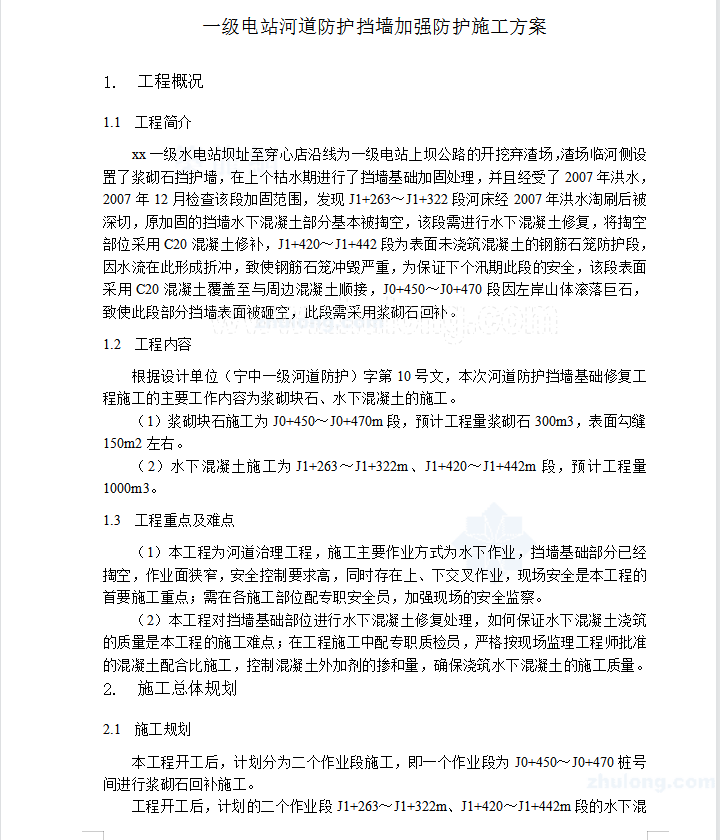 一级电站河道防护挡墙加强防护施工方案

1. 工程概况

1.1 工程简介

xx 一级水电站坝址至穿心店沿线为一级电站上坝公路的开挖弃渣场，渣场临河侧设置了浆砌石挡护墙，在上个枯水期进行了挡墙基础加固处理，并且经受了 2007 年洪水，2007 年 12 月检查该段加固范围，发现 J1+263～J1+322 段河床经 2007 年洪水淘刷后被深切，原加固的挡墙水下混凝土部分基本被掏空，该段需进行水下混凝土修复，将掏空部位采用 C20 混凝土修补，J1+420～J1+442 段为表面未浇筑混凝土的钢筋石笼防护段，因水流在此形成折冲，致使钢筋石笼冲毁严重，为保证下个汛期此段的安全，该段表面采用 C20 混凝土覆盖至与周边混凝土顺接，J0+450～J0+470 段因左岸山体滚落巨石，致使此段部分挡墙表面被砸空，此段需采用浆砌石回补。

1.2 工程内容

根据设计单位（宁中一级河道防护）字第 10 号文，本次河道防护挡墙基础修复工程施工的主要工作内容为浆砌块石、水下混凝土的施工。

（1）浆砌块石施工为 J0+450～J0+470m 段，预计工程量浆砌石 300m3，表面勾缝 150m2 左右。

（2）水下混凝土施工为 J1+263～J1+322m、J1+420～J1+442m 段，预计工程量 1000m3。

1.3 工程重点及难点

（1）本工程为河道治理工程，施工主要作业方式为水下作业，挡墙基础部分已经掏空，作业面狭窄，安全控制要求高，同时存在上、下交叉作业，现场安全是本工程的首要施工重点；需在各施工部位配专职安全员，加强现场的安全监察。

（2）本工程对挡墙基础部位进行水下混凝土修复处理，如何保证水下混凝土浇筑的质量是本工程的施工难点；在工程施工中配专职质检员，严格按现场监理工程师批准的混凝土配合比施工，控制混凝土外加剂的掺和量，确保浇筑水下混凝土的施工质量。

2. 施工总体规划

2.1 施工规划

本工程开工后，计划分为二个作业段施工，即一个作业段为 J0+450～J0+470 桩号间进行浆砌石回补施工。

工程开工后，计划的二个作业段 J1+263～J1+322m、J1+420～J1+442m 段的水下混

zhulong.com